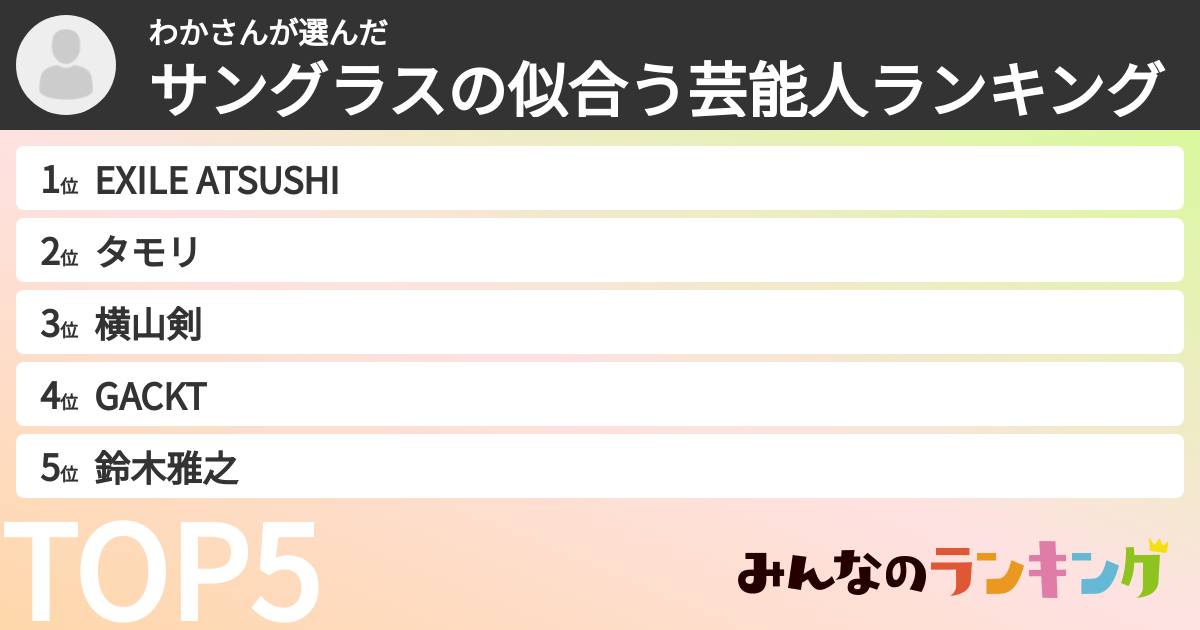 わかさんが選んだ
サングラスの似合う芸能人ランキング

1位 EXILE ATSUSHI
2位 タモリ
3位 横山剣
4位 GACKT
5位 鈴木雅之

TOP5

みんなのランキング